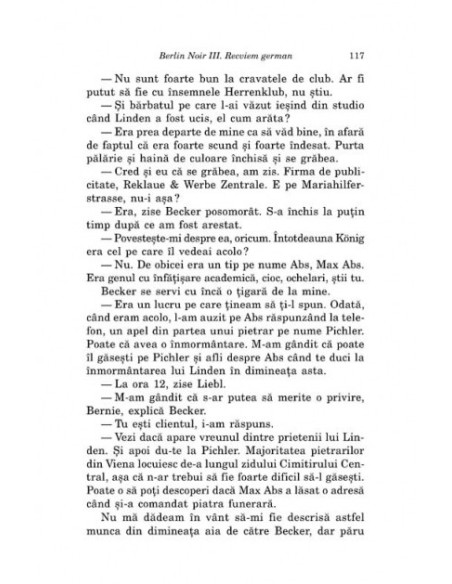 Berlin Noir III. Recviem german 117

— Nu sunt foarte bun la cravatele de club. Ar fi putut să fie cu însemnele Herrenklub, nu știu.

— Și bărbatul pe care l-ai văzut ieșind din studio când Linden a fost ucis, el cum arăta?

— Era prea departe de mine ca să văd bine, în afară de faptul că era foarte scund și foarte îndesat. Purta pălărie și haină de culoare închisă și se grăbea.

— Cred și eu că se grăbea, am zis. Firma de publicitate, Reklaue & Werbe Zentrale. E pe Mariahilferstrasse, nu-i așa?

— Era, zise Becker posomorât. S-a închis la puțin timp după ce am fost arestat.

— Povestește-mi despre ea, oricum. Întotdeauna König era cel pe care îl vedeai acolo?

— Nu. De obicei era un tip pe nume Abs, Max Abs. Era genul cu înfățișare academică, cioc, ochelari, știi tu.

Becker se servi cu încă o țigară de la mine.

— Era un lucru pe care țineam să ți-l spun. Odată, când eram acolo, l-am auzit pe Abs răspunzând la telefon, un apel din partea unui pietrar pe nume Pichler. Poate că avea o înmormântare. M-am gândit că poate îl găsești pe Pichler și afli despre Abs când te duci la înmormântarea lui Linden în dimineața asta.

— La ora 12, zise Liebl.

— M-am gândit că s-ar putea să merite o privire, Bernie, explică Becker.

— Tu ești clientul, i-am răspuns.

— Vezi dacă apare vreunul dintre prietenii lui Linden. Și apoi du-te la Pichler. Majoritatea pietrarilor din Viena locuiesc de-a lungul zidului Cimitirului Central, așa că n-ar trebui să fie foarte dificil să-l găsești. Poate o să poți descoperi dacă Max Abs a lăsat o adresă când și-a comandat piatra funerară.

Nu mă dădeam în vânt să-mi fie descrisă astfel munca din dimineața aia de către Becker, dar păru